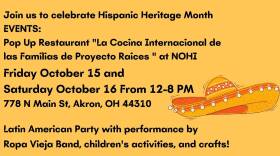 Join us to celebrate Hispanic Heritage Month
EVENTS:
Pop Up Restaurant "La Cocina Internacional de las Familias de Proyecto Raices " at NOHI

Friday October 15 and
Saturday October 16 From 12-8 PM
778 N Main St, Akron, OH 44310

Latin American Party with performance by Ropa Vieja Band, children's activities, and crafts!